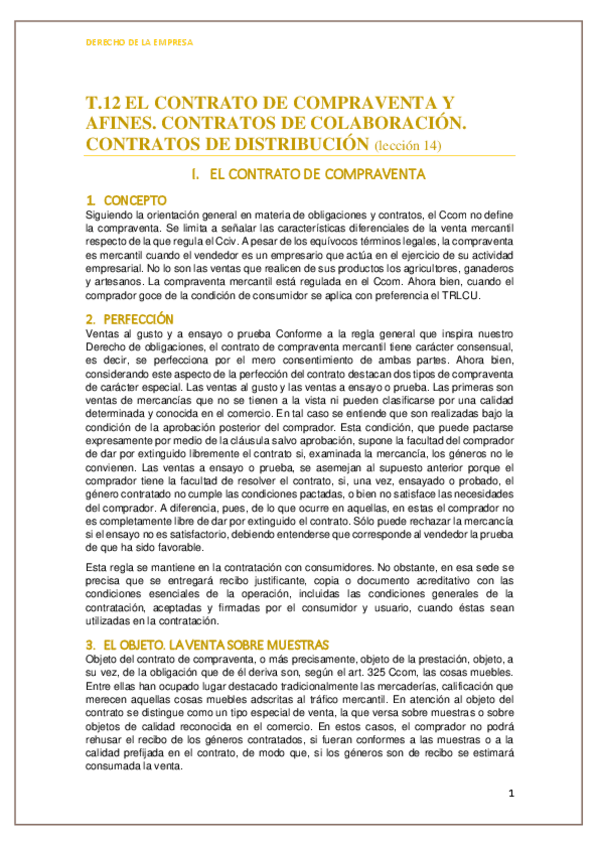 DERECHO DE LA EMPRESA

T.12 EL CONTRATO DE COMPRAVENTA Y AFINES. CONTRATOS DE COLABORACIÓN. CONTRATOS DE DISTRIBUCIÓN (lección 14)

I. EL CONTRATO DE COMPRAVENTA

1. CONCEPTO

Siguiendo la orientación general en materia de obligaciones y contratos, el Ccom no define la compraventa. Se limita a señalar las características diferenciales de la venta mercantil respecto de la que regula el Cciv. A pesar de los equívocos términos legales, la compraventa es mercantil cuando el vendedor es un empresario que actúa en el ejercicio de su actividad empresarial. No lo son las ventas que realicen de sus productos los agricultores, ganaderos y artesanos. La compraventa mercantil está regulada en el Ccom. Ahora bien, cuando el comprador goce de la condición de consumidor se aplica con preferencia el TRLCU.

2. PERFECCIÓN

Ventas al gusto y a ensayo o prueba Conforme a la regla general que inspira nuestro Derecho de obligaciones, el contrato de compraventa mercantil tiene carácter consensual, es decir, se perfecciona por el mero consentimiento de ambas partes. Ahora bien, considerando este aspecto de la perfección del contrato destacan dos tipos de compraventa de carácter especial. Las ventas al gusto y las ventas a ensayo o prueba. Las primeras son ventas de mercancías que no se tienen a la vista ni pueden clasificarse por una calidad determinada y conocida en el comercio. En tal caso se entiende que son realizadas bajo la condición de la aprobación posterior del comprador. Esta condición, que puede pactarse expresamente por medio de la cláusula salvo aprobación, supone la facultad del comprador de dar por extinguido libremente el contrato si, examinada la mercancía, los géneros no le convienen. Las ventas a ensayo o prueba, se asemejan al supuesto anterior porque el comprador tiene la facultad de resolver el contrato, si, una vez, ensayado o probado, el género contratado no cumple las condiciones pactadas, o bien no satisface las necesidades del comprador. A diferencia, pues, de lo que ocurre en aquellas, en estas el comprador no es completamente libre de dar por extinguido el contrato. Sólo puede rechazar la mercancía si el ensayo no es satisfactorio, debiendo entenderse que corresponde al vendedor la prueba de que ha sido favorable.

Esta regla se mantiene en la contratación con consumidores. No obstante, en esa sede se precisa que se entregará recibo justificante, copia o documento acreditativo con las condiciones esenciales de la operación, incluidas las condiciones generales de la contratación, aceptadas y firmadas por el consumidor y usuario, cuando éstas sean utilizadas en la contratación.

3. EL OBJETO. LA VENTA SOBRE MUESTRAS

Objeto del contrato de compraventa, o más precisamente, objeto de la prestación, objeto, a su vez, de la obligación que de él deriva son, según el art. 325 Ccom, las cosas muebles. Entre ellas han ocupado lugar destacado tradicionalmente las mercaderías, calificación que merecen aquellas cosas muebles adscritas al tráfico mercantil. En atención al objeto del contrato se distingue como un tipo especial de venta, la que versa sobre muestras o sobre objetos de calidad reconocida en el comercio. En estos casos, el comprador no podrá rehusar el recibo de los géneros contratados, si fueran conformes a las muestras o a la calidad prefijada en el contrato, de modo que, si los géneros son de recibo se estimará consumada la venta.

1